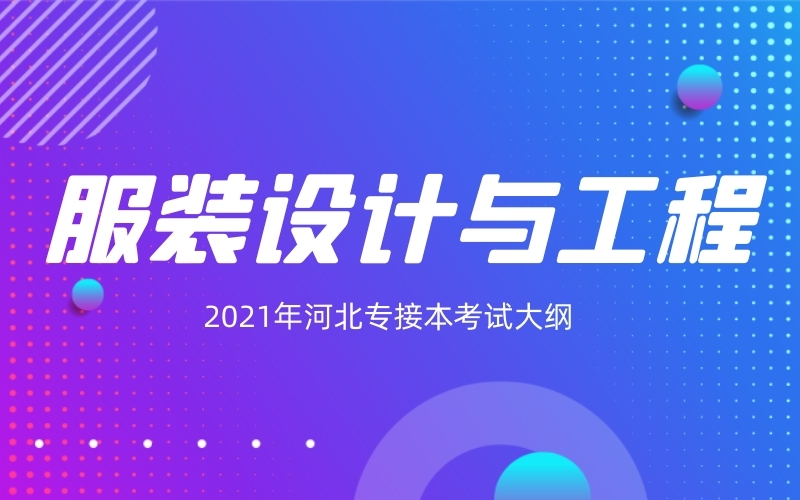 服装设计与工程

2021年河北专接本考试大纲